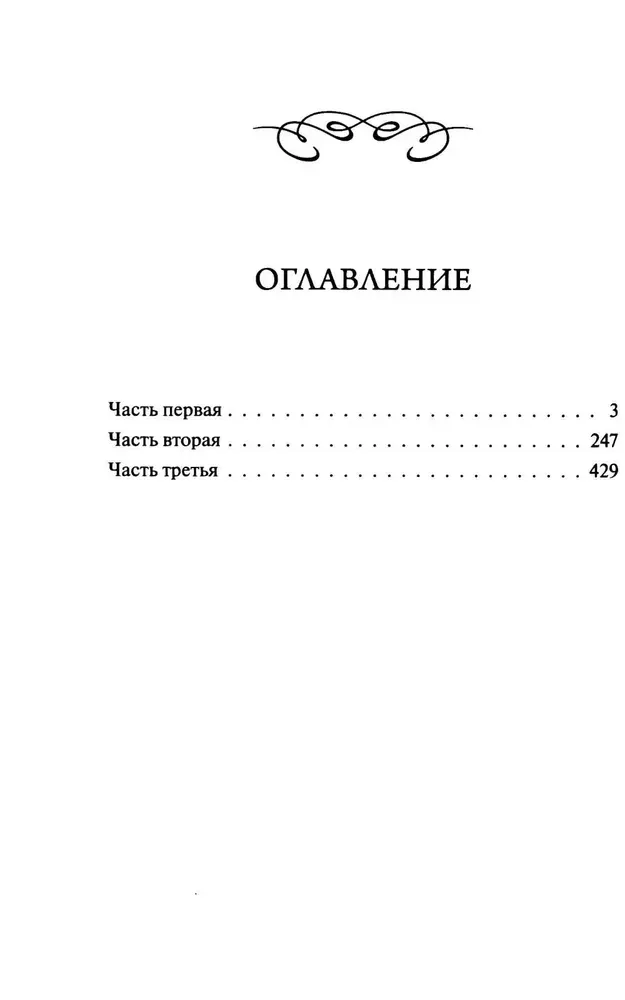 ОГЛАВЛЕНИЕ

Часть первая 3
Часть вторая 247
Часть третья 429